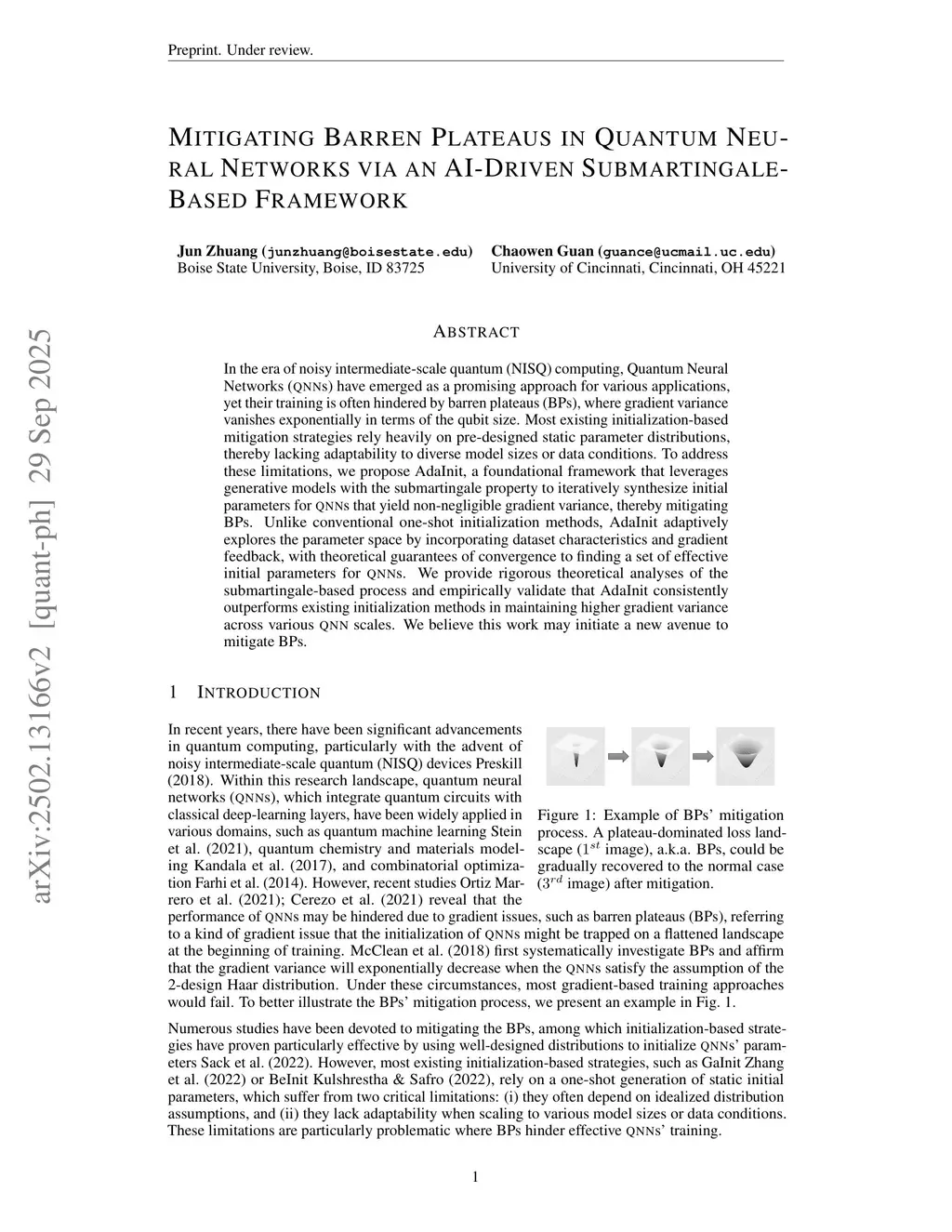 Preprint. Under review.

MITIGATING BARREN PLATEAUS IN QUANTUM NEURAL NETWORKS VIA AN AI-DRIVEN SUBMARTINGALE-BASED FRAMEWORK

Jun Zhuang (junzhuang@boisestate.edu)
Boise State University, Boise, ID 83725

Chaowen Guan (guance@ucmail.uc.edu)
University of Cincinnati, Cincinnati, OH 45221

arXiv:2502.13166v2 [quant-ph] 29 Sep 2025

ABSTRACT

In the era of noisy intermediate-scale quantum (NISQ) computing, Quantum Neural Networks (QNNs) have emerged as a promising approach for various applications, yet their training is often hindered by barren plateaus (BPs), where gradient variance vanishes exponentially in terms of the qubit size. Most existing initialization-based mitigation strategies rely heavily on pre-designed static parameter distributions, thereby lacking adaptability to diverse model sizes or data conditions. To address these limitations, we propose AdaInit, a foundational framework that leverages generative models with the submartingale property to iteratively synthesize initial parameters for QNNs that yield non-negligible gradient variance, thereby mitigating BPs. Unlike conventional one-shot initialization methods, AdaInit adaptively explores the parameter space by incorporating dataset characteristics and gradient feedback, with theoretical guarantees of convergence to finding a set of effective initial parameters for QNNs. We provide rigorous theoretical analyses of the submartingale-based process and empirically validate that AdaInit consistently outperforms existing initialization methods in maintaining higher gradient variance across various QNN scales. We believe this work may initiate a new avenue to mitigate BPs.

1 INTRODUCTION

In recent years, there have been significant advancements in quantum computing, particularly with the advent of noisy intermediate-scale quantum (NISQ) devices Preskill (2018). Within this research landscape, quantum neural networks (QNNs), which integrate quantum circuits with classical deep-learning layers, have been widely applied in various domains, such as quantum machine learning Stein et al. (2021), quantum chemistry and materials modeling Kandala et al. (2017), and combinatorial optimization Farhi et al. (2014). However, recent studies Ortiz Marrero et al. (2021); Cerezo et al. (2021) reveal that the performance of QNNs may be hindered due to gradient issues, such as barren plateaus (BPs), referring to a kind of gradient issue that the initialization of QNNs might be trapped on a flattened landscape at the beginning of training. McClean et al. (2018) first systematically investigate BPs and affirm that the gradient variance will exponentially decrease when the QNNs satisfy the assumption of the 2-design Haar distribution. Under these circumstances, most gradient-based training approaches would fail. To better illustrate the BPs' mitigation process, we present an example in Fig. 1.

Figure 1: Example of BPs' mitigation process. A plateau-dominated loss landscape ($1^{st}$ image), a.k.a. BPs, could be gradually recovered to the normal case ($3^{rd}$ image) after mitigation.

Numerous studies have been devoted to mitigating the BPs, among which initialization-based strategies have proven particularly effective by using well-designed distributions to initialize QNNs' parameters Sack et al. (2022). However, most existing initialization-based strategies, such as GaInit Zhang et al. (2022) or BeInit Kulshrestha & Safro (2022), rely on a one-shot generation of static initial parameters, which suffer from two critical limitations: (i) they often depend on idealized distribution assumptions, and (ii) they lack adaptability when scaling to various model sizes or data conditions. These limitations are particularly problematic where BPs hinder effective QNNs' training.

1